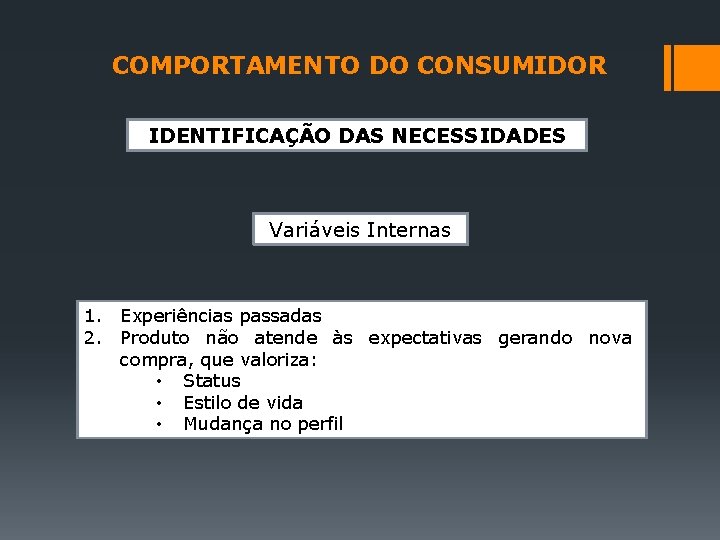 COMPORTAMENTO DO CONSUMIDOR

IDENTIFICAÇÃO DAS NECESSIDADES

Variáveis Internas

1. Experiências passadas
2. Produto não atende às expectativas gerando nova compra, que valoriza:
• Status
• Estilo de vida
• Mudança no perfil